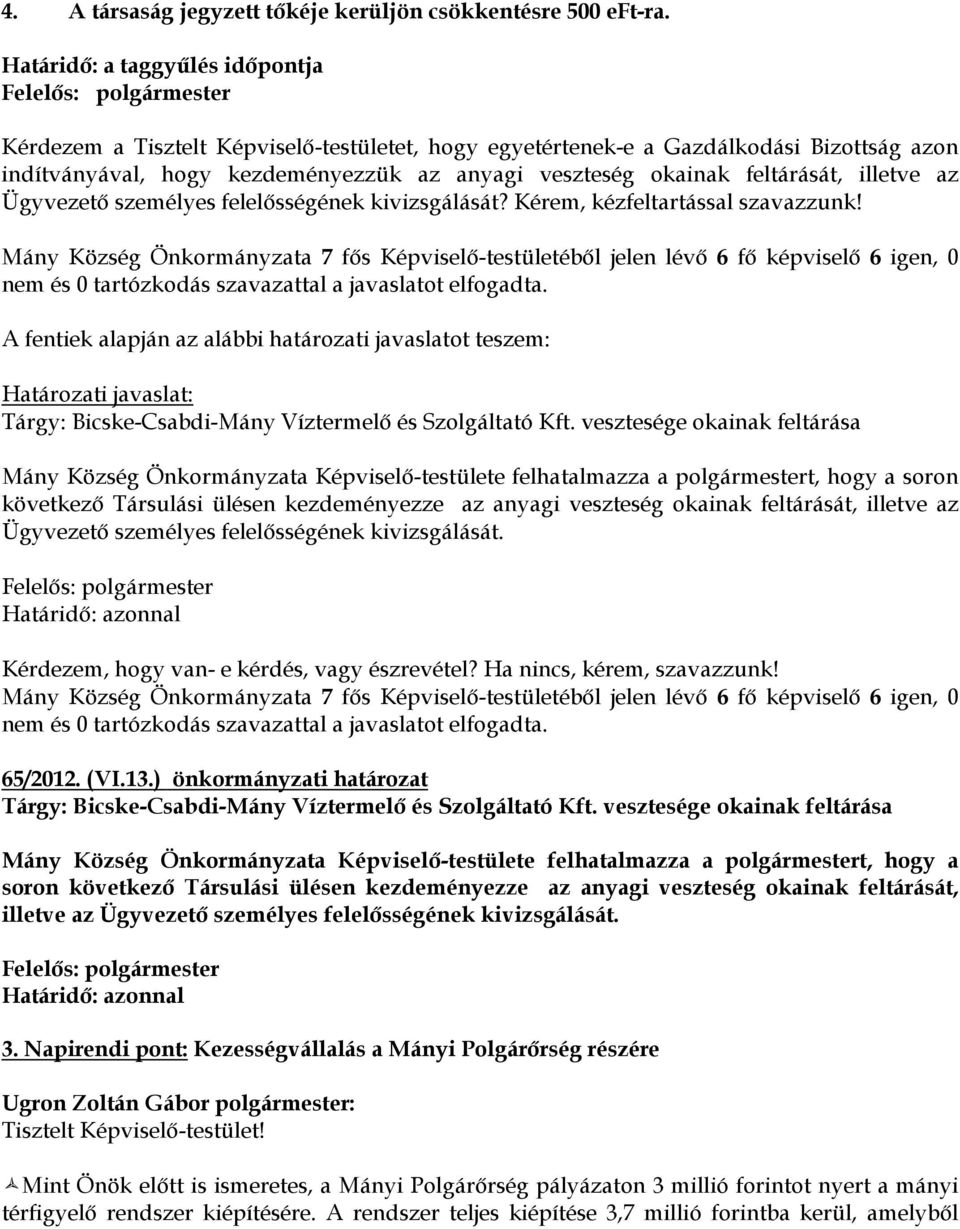 4. A társaság jegyzett tőkéje kerüljön csökkentésre 500 eFt-ra.

Határidő: a taggyűlés időpontja
Felelős: polgármester

Kérdezem a Tisztelt Képviselő-testületet, hogy egyetértenek-e a Gazdálkodási Bizottság azon indítványával, hogy kezdeményezzük az anyagi veszteség okainak feltárását, illetve az Ügyvezető személyes felelősségének kivizsgálását? Kérem, kézfeltartással szavazzunk!

Mány Község Önkormányzata 7 fős Képviselő-testületéből jelen lévő 6 fő képviselő 6 igen, 0 nem és 0 tartózkodás szavazattal a javaslatot elfogadta.

A fentiek alapján az alábbi határozati javaslatot teszem:

Határozati javaslat:
Tárgy: Bicske-Csabdi-Mány Víztermelő és Szolgáltató Kft. vesztesége okainak feltárása

Mány Község Önkormányzata Képviselő-testülete felhatalmazza a polgármestert, hogy a soron következő Társulási ülésen kezdeményezze az anyagi veszteség okainak feltárását, illetve az Ügyvezető személyes felelősségének kivizsgálását.

Felelős: polgármester
Határidő: azonnal

Kérdezem, hogy van- e kérdés, vagy észrevétel? Ha nincs, kérem, szavazzunk!
Mány Község Önkormányzata 7 fős Képviselő-testületéből jelen lévő 6 fő képviselő 6 igen, 0 nem és 0 tartózkodás szavazattal a javaslatot elfogadta.

65/2012. (VI.13.) önkormányzati határozat
Tárgy: Bicske-Csabdi-Mány Víztermelő és Szolgáltató Kft. vesztesége okainak feltárása

Mány Község Önkormányzata Képviselő-testülete felhatalmazza a polgármestert, hogy a soron következő Társulási ülésen kezdeményezze az anyagi veszteség okainak feltárását, illetve az Ügyvezető személyes felelősségének kivizsgálását.

Felelős: polgármester
Határidő: azonnal

3. Napirendi pont: Kezességvállalás a Mányi Polgárőrség részére

Ugron Zoltán Gábor polgármester:
Tisztelt Képviselő-testület!

Mint Önök előtt is ismeretes, a Mányi Polgárőrség pályázaton 3 millió forintot nyert a mányi térfigyelő rendszer kiépítésére. A rendszer teljes kiépítése 3,7 millió forintba kerül, amelyből